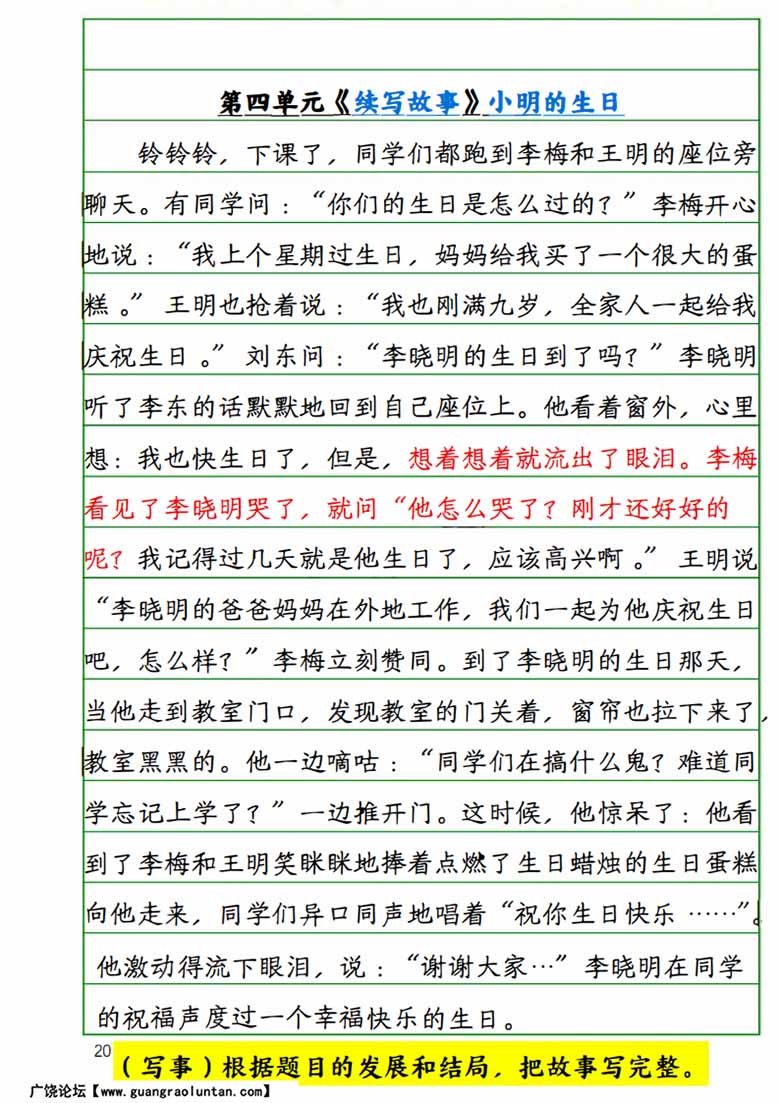 第四单元《续写故事》小明的生日

铃铃铃，下课了，同学们都跑到李梅和王明的座位旁聊天。有同学问：“你们的生日是怎么过的？”李梅开心地说：“我上个星期过生日，妈妈给我买了一个很大的蛋糕。”王明也抢着说：“我也刚满九岁，全家人一起给我庆祝生日。”刘东问：“李晓明的生日到了吗？”李晓明听了李东的话默默地回到自己座位上。他看着窗外，心里想：我也快生日了，但是，想着想着就流出了眼泪。李梅看见了李晓明哭了，就问“他怎么哭了？刚才还好好的呢？我记得过几天就是他生日了，应该高兴啊。”王明说“李晓明的爸爸妈妈在外地工作，我们一起为他庆祝生日吧，怎么样？”李梅立刻赞同。到了李晓明的生日那天，当他走到教室门口，发现教室的门关着，窗帘也拉下来了，教室黑黑的。他一边嘀咕：“同学们在搞什么鬼？难道同学忘记上学了？”一边推开门。这时候，他惊呆了：他看到了李梅和王明笑眯眯地捧着点燃了生日蜡烛的生日蛋糕向他走来，同学们异口同声地唱着“祝你生日快乐……”。他激动得流下眼泪，说：“谢谢大家…”李晓明在同学的祝福声度过一个幸福快乐的生日。

20

（写事）根据题目的发展和结局，把故事写完整。

广饶论坛【www.guangraoluntan.com】